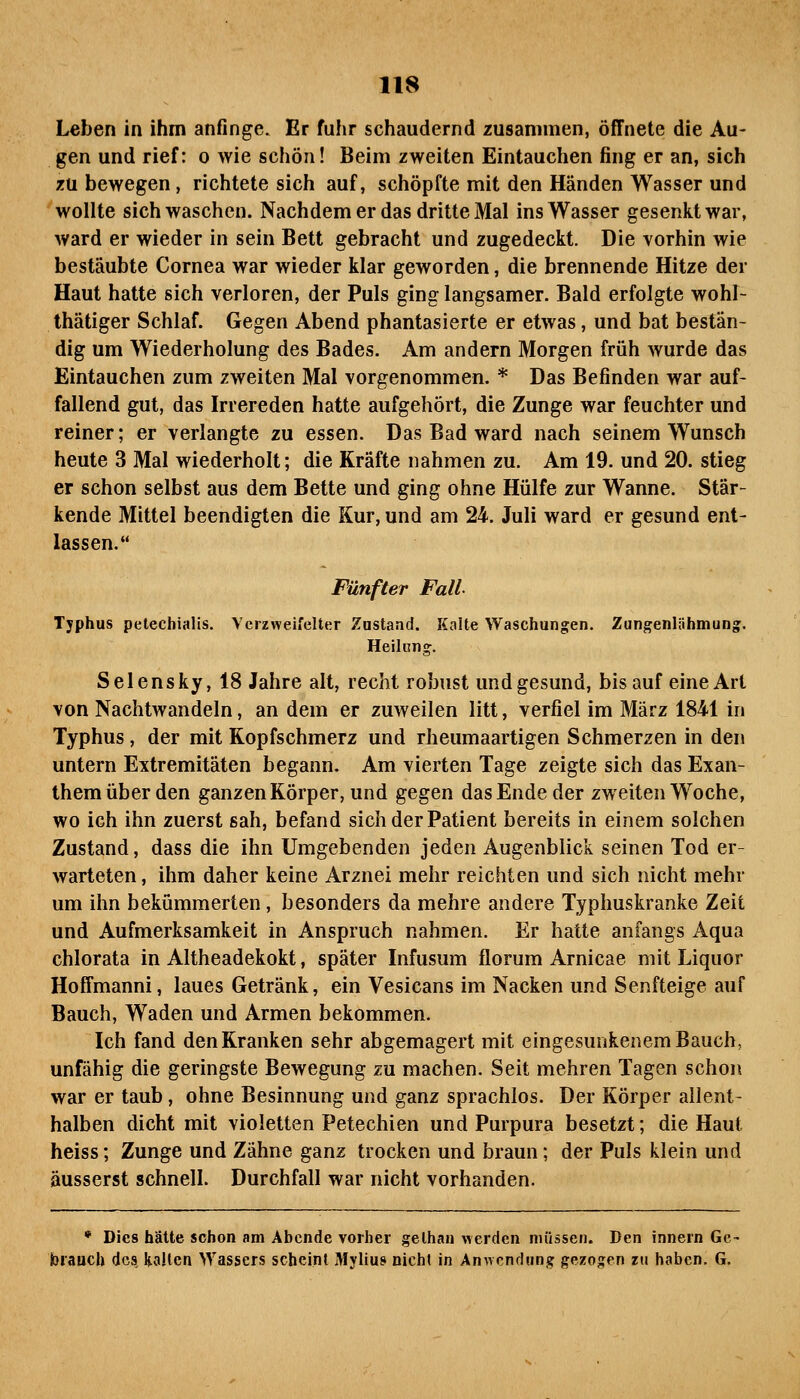 118

Leben in ihm anfinge. Er fuhr schaudernd zusammen, öffnete die Augen und rief: o wie schön! Beim zweiten Eintauchen fing er an, sich zu bewegen, richtete sich auf, schöpfte mit den Händen Wasser und wollte sich waschen. Nachdem er das dritte Mal ins Wasser gesenkt war, ward er wieder in sein Bett gebracht und zugedeckt. Die vorhin wie bestäubte Cornea war wieder klar geworden, die brennende Hitze der Haut hatte sich verloren, der Puls ging langsamer. Bald erfolgte wohlthätiger Schlaf. Gegen Abend phantasierte er etwas, und bat beständig um Wiederholung des Bades. Am andern Morgen früh wurde das Eintauchen zum zweiten Mal vorgenommen. * Das Befinden war auffallend gut, das Irrereden hatte aufgehört, die Zunge war feuchter und reiner; er verlangte zu essen. Das Bad ward nach seinem Wunsch heute 3 Mal wiederholt; die Kräfte nahmen zu. Am 19. und 20. stieg er schon selbst aus dem Bette und ging ohne Hülfe zur Wanne. Stärkende Mittel beendigten die Kur, und am 24. Juli ward er gesund entlassen."

Fünfter Fall.

Typhus petechialis. Verzweifelter Zustand. Kalte Waschungen. Zungenlähmung. Heilung.

Selensky, 18 Jahre alt, recht robust und gesund, bis auf eine Art von Nachtwandeln, an dem er zuweilen litt, verfiel im März 1841 in Typhus, der mit Kopfschmerz und rheumaartigen Schmerzen in den untern Extremitäten begann. Am vierten Tage zeigte sich das Exanthem über den ganzen Körper, und gegen das Ende der zweiten Woche, wo ich ihn zuerst sah, befand sich der Patient bereits in einem solchen Zustand, dass die ihn Umgebenden jeden Augenblick seinen Tod erwarteten, ihm daher keine Arznei mehr reichten und sich nicht mehr um ihn bekümmerten, besonders da mehre andere Typhuskranke Zeit und Aufmerksamkeit in Anspruch nahmen. Er hatte anfangs Aqua chlorata in Altheadekokt, später Infusum florum Arnicae mit Liquor Hoffmanni, laues Getränk, ein Vesicans im Nacken und Senfteige auf Bauch, Waden und Armen bekommen.

Ich fand den Kranken sehr abgemagert mit eingesunkenem Bauch, unfähig die geringste Bewegung zu machen. Seit mehren Tagen schon war er taub, ohne Besinnung und ganz sprachlos. Der Körper allenthalben dicht mit violetten Petechien und Purpura besetzt; die Haut heiss; Zunge und Zähne ganz trocken und braun; der Puls klein und äusserst schnell. Durchfall war nicht vorhanden.

* Dies hätte schon am Abende vorher gethan werden müssen. Den innern Gebrauch des kalten Wassers scheint Mylius nicht in Anwendung gezogen zu haben. G.